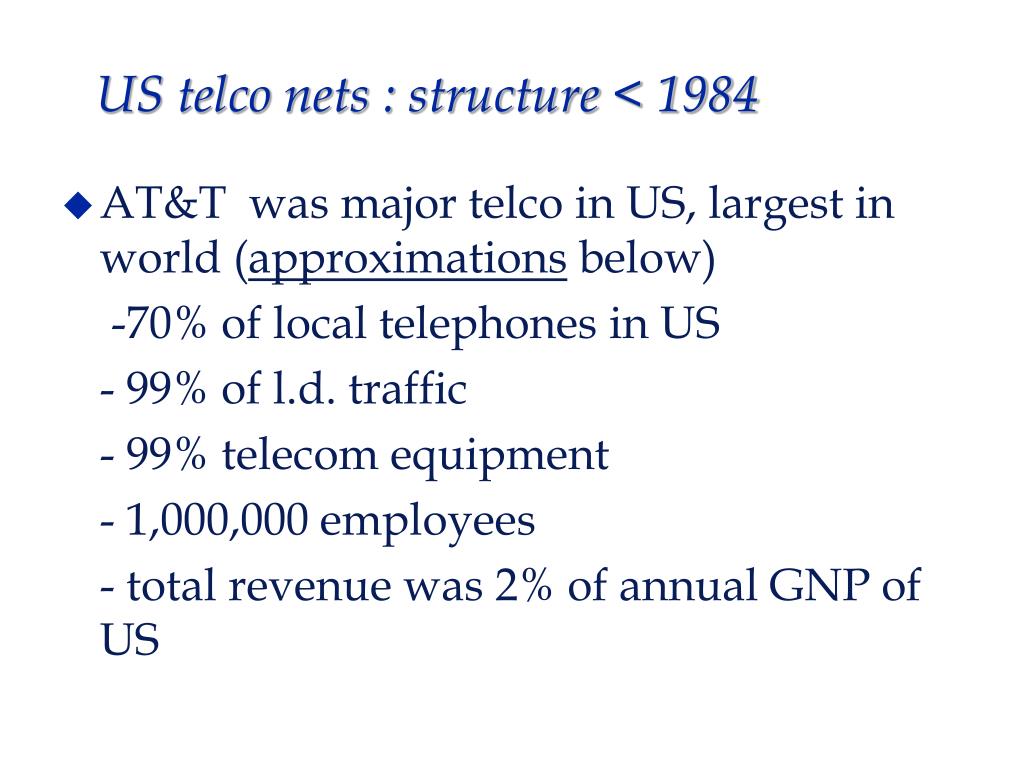 US telco nets : structure < 1984

• AT&T was major telco in US, largest in world (approximations below)

-70% of local telephones in US

- 99% of l.d. traffic

- 99% telecom equipment

- 1,000,000 employees

- total revenue was 2% of annual GNP of US